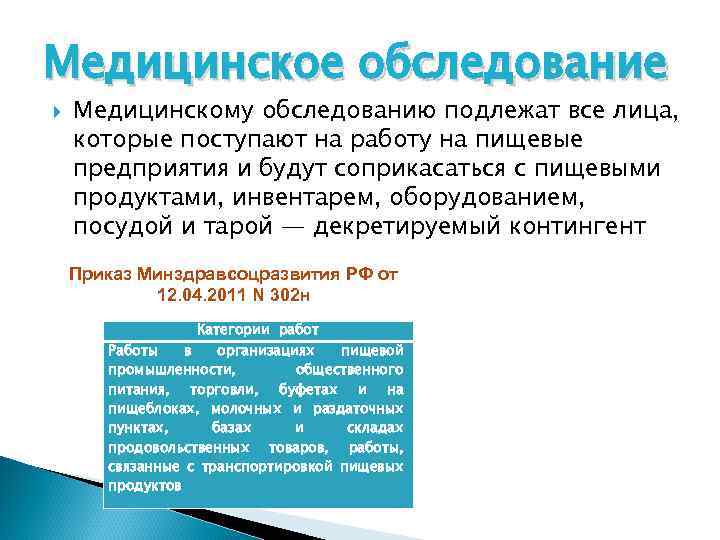 Медицинское обследование

Медицинскому обследованию подлежат все лица, которые поступают на работу на пищевые предприятия и будут соприкасаться с пищевыми продуктами, инвентарем, оборудованием, посудой и тарой — декретируемый контингент

Приказ Минздравсоцразвития РФ от 12.04.2011 N 302н

| Категории работ |
|---|
| Работы в организациях пищевой промышленности, общественного питания, торговли, буфетах и на пищеблоках, молочных и раздаточных пунктах, базах и складах продовольственных товаров, работы, связанные с транспортировкой пищевых продуктов |